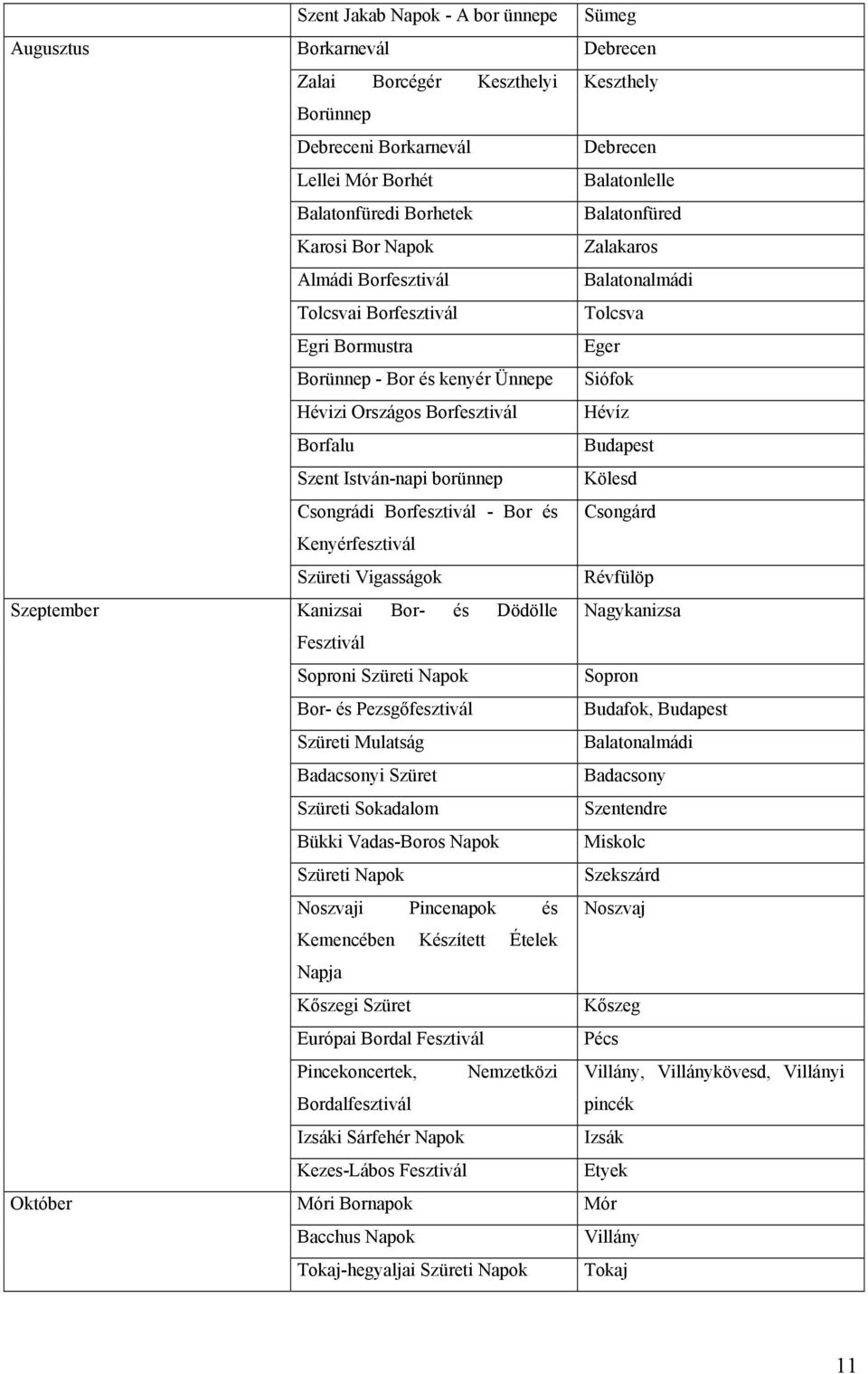 |  |  |  |
|---|---|---|
|  | Szent Jakab Napok - A bor ünnepe | Sümeg |
| Augusztus | Borkarnevál | Debrecen |
|  | Zalai Borcégér Keszthelyi Borünnep | Keszthely |
|  | Debreceni Borkarnevál | Debrecen |
|  | Lellei Mór Borhét | Balatonlelle |
|  | Balatonfüredi Borhetek | Balatonfüred |
|  | Karosi Bor Napok | Zalakaros |
|  | Almádi Borfesztivál | Balatonalmádi |
|  | Tolcsvai Borfesztivál | Tolcsva |
|  | Egri Bormustra | Eger |
|  | Borünnep - Bor és kenyér Ünnepe | Siófok |
|  | Hévizi Országos Borfesztivál | Hévíz |
|  | Borfalu | Budapest |
|  | Szent István-napi borünnep | Kölesd |
|  | Csongrádi Borfesztivál - Bor és Kenyérfesztivál | Csongárd |
|  | Szüreti Vigasságok | Révfülöp |
| Szeptember | Kanizsai Bor- és Dödölle Fesztivál | Nagykanizsa |
|  | Soproni Szüreti Napok | Sopron |
|  | Bor- és Pezsgőfesztivál | Budafok, Budapest |
|  | Szüreti Mulatság | Balatonalmádi |
|  | Badacsonyi Szüret | Badacsony |
|  | Szüreti Sokadalom | Szentendre |
|  | Bükki Vadas-Boros Napok | Miskolc |
|  | Szüreti Napok | Szekszárd |
|  | Noszvaji Pincenapok és Kemencében Készített Ételek Napja | Noszvaj |
|  | Kőszegi Szüret | Kőszeg |
|  | Európai Bordal Fesztivál | Pécs |
|  | Pincekoncertek, Nemzetközi Bordalfesztivál | Villány, Villánykövesd, Villányi pincék |
|  | Izsáki Sárfehér Napok | Izsák |
|  | Kezes-Lábos Fesztivál | Etyek |
| Október | Móri Bornapok | Mór |
|  | Bacchus Napok | Villány |
|  | Tokaj-hegyaljai Szüreti Napok | Tokaj |

11